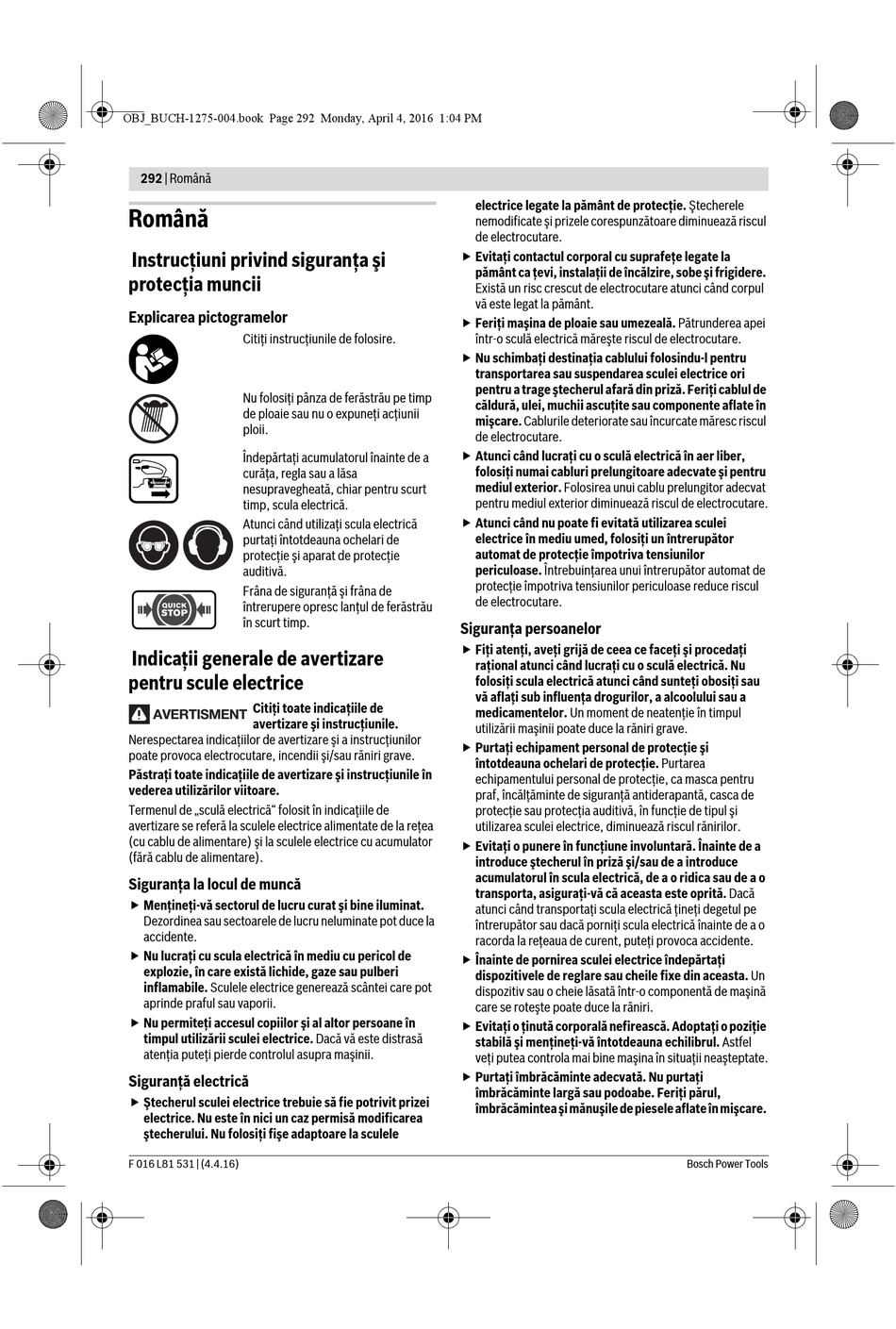 OBJ_BUCH-1275-004.book Page 292 Monday, April 4, 2016 1:04 PM

292 | Română

Română

Instrucţiuni privind siguranţa şi protecţia muncii

Explicarea pictogramelor

Citiţi instrucţiunile de folosire.

Nu folosiţi pânza de ferăstrău pe timp de ploaie sau nu o expuneţi acţiunii ploii.

Îndepărtaţi acumulatorul înainte de a curăţa, regla sau a lăsa nesupravegheată, chiar pentru scurt timp, scula electrică.

Atunci când utilizaţi scula electrică purtaţi întotdeauna ochelari de protecţie şi aparat de protecţie auditivă.

QUICK STOP

Frâna de siguranţă şi frâna de întrerupere opresc lanţul de ferăstrău în scurt timp.

Indicaţii generale de avertizare pentru scule electrice

AVERTISMENT Citiţi toate indicaţiile de avertizare şi instrucţiunile. Nerespectarea indicaţiilor de avertizare şi a instrucţiunilor poate provoca electrocutare, incendii şi/sau răniri grave.

Păstraţi toate indicaţiile de avertizare şi instrucţiunile în vederea utilizărilor viitoare.

Termenul de „sculă electrică“ folosit în indicaţiile de avertizare se referă la sculele electrice alimentate de la reţea (cu cablu de alimentare) şi la sculele electrice cu acumulator (fără cablu de alimentare).

Siguranţa la locul de muncă

▶ Menţineţi-vă sectorul de lucru curat şi bine iluminat. Dezordinea sau sectoarele de lucru neluminate pot duce la accidente.

▶ Nu lucraţi cu scula electrică în mediu cu pericol de explozie, în care există lichide, gaze sau pulberi inflamabile. Sculele electrice generează scântei care pot aprinde praful sau vaporii.

▶ Nu permiteţi accesul copiilor şi al altor persoane în timpul utilizării sculei electrice. Dacă vă este distrasă atenţia puteţi pierde controlul asupra maşinii.

Siguranţă electrică

▶ Ştecherul sculei electrice trebuie să fie potrivit prizei electrice. Nu este în nici un caz permisă modificarea ştecherului. Nu folosiţi fişe adaptoare la sculele electrice legate la pământ de protecţie. Ştecherele nemodificate şi prizele corespunzătoare diminuează riscul de electrocutare.

▶ Evitaţi contactul corporal cu suprafeţe legate la pământ ca ţevi, instalaţii de încălzire, sobe şi frigidere. Există un risc crescut de electrocutare atunci când corpul vă este legat la pământ.

▶ Feriţi maşina de ploaie sau umezeală. Pătrunderea apei într-o sculă electrică măreşte riscul de electrocutare.

▶ Nu schimbaţi destinaţia cablului folosindu-l pentru transportarea sau suspendarea sculei electrice ori pentru a trage ştecherul afară din priză. Feriţi cablul de căldură, ulei, muchii ascuţite sau componente aflate în mişcare. Cablurile deteriorate sau încurcate măresc riscul de electrocutare.

▶ Atunci când lucraţi cu o sculă electrică în aer liber, folosiţi numai cabluri prelungitoare adecvate şi pentru mediul exterior. Folosirea unui cablu prelungitor adecvat pentru mediul exterior diminuează riscul de electrocutare.

▶ Atunci când nu poate fi evitată utilizarea sculei electrice în mediu umed, folosiţi un întrerupător automat de protecţie împotriva tensiunilor periculoase. Întrebuinţarea unui întrerupător automat de protecţie împotriva tensiunilor periculoase reduce riscul de electrocutare.

Siguranţa persoanelor

▶ Fiţi atenţi, aveţi grijă de ceea ce faceţi şi procedaţi raţional atunci când lucraţi cu o sculă electrică. Nu folosiţi scula electrică atunci când sunteţi obosiţi sau vă aflaţi sub influenţa drogurilor, a alcoolului sau a medicamentelor. Un moment de neatenţie în timpul utilizării maşinii poate duce la răniri grave.

▶ Purtaţi echipament personal de protecţie şi întotdeauna ochelari de protecţie. Purtarea echipamentului personal de protecţie, ca masca pentru praf, încălţăminte de siguranţă antiderapantă, casca de protecţie sau protecţia auditivă, în funcţie de tipul şi utilizarea sculei electrice, diminuează riscul rănirilor.

▶ Evitaţi o punere în funcţiune involuntară. Înainte de a introduce ştecherul în priză şi/sau de a introduce acumulatorul în scula electrică, de a o ridica sau de a o transporta, asiguraţi-vă că aceasta este oprită. Dacă atunci când transportaţi scula electrică ţineţi degetul pe întrerupător sau dacă porniţi scula electrică înainte de a o racorda la reţeaua de curent, puteţi provoca accidente.

▶ Înainte de pornirea sculei electrice îndepărtaţi dispozitivele de reglare sau cheile fixe din aceasta. Un dispozitiv sau o cheie lăsată într-o componentă de maşină care se roteşte poate duce la răniri.

▶ Evitaţi o ţinută corporală nefirească. Adoptaţi o poziţie stabilă şi menţineţi-vă întotdeauna echilibrul. Astfel veţi putea controla mai bine maşina în situaţii neaşteptate.

▶ Purtaţi îmbrăcăminte adecvată. Nu purtaţi îmbrăcăminte largă sau podoabe. Feriţi părul, îmbrăcămintea şi mănuşile de piesele aflate în mişcare.

F 016 L81 531 | (4.4.16)

Bosch Power Tools